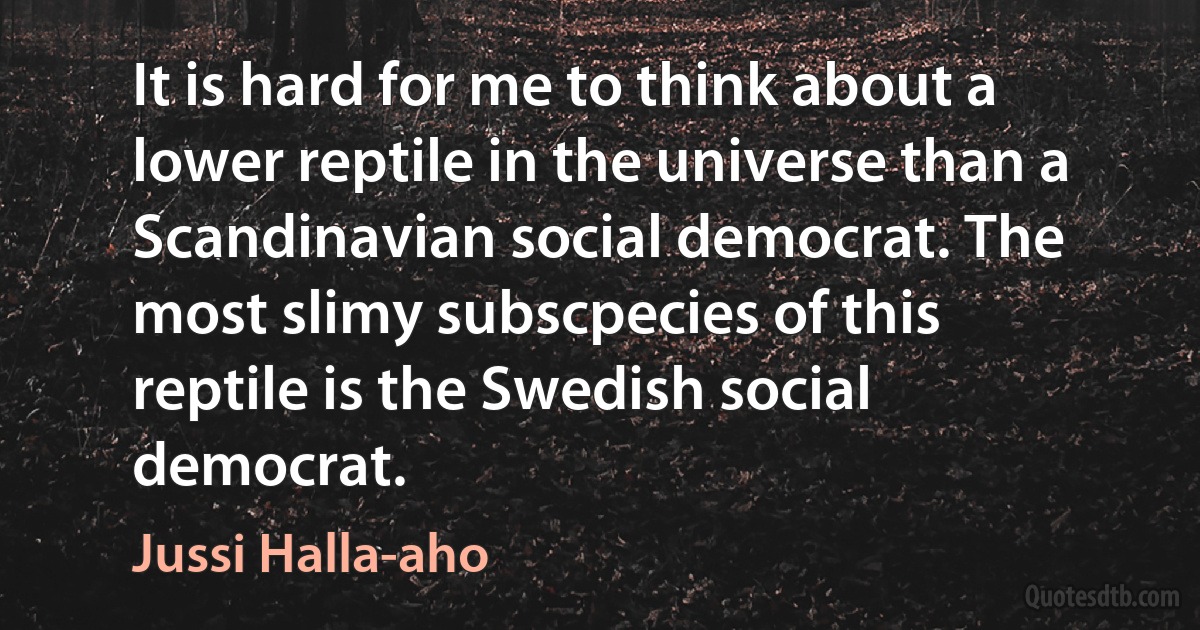 It is hard for me to think about a lower reptile in the universe than a Scandinavian social democrat. The most slimy subscpecies of this reptile is the Swedish social democrat.

Jussi Halla-aho

Quotesdtb.com